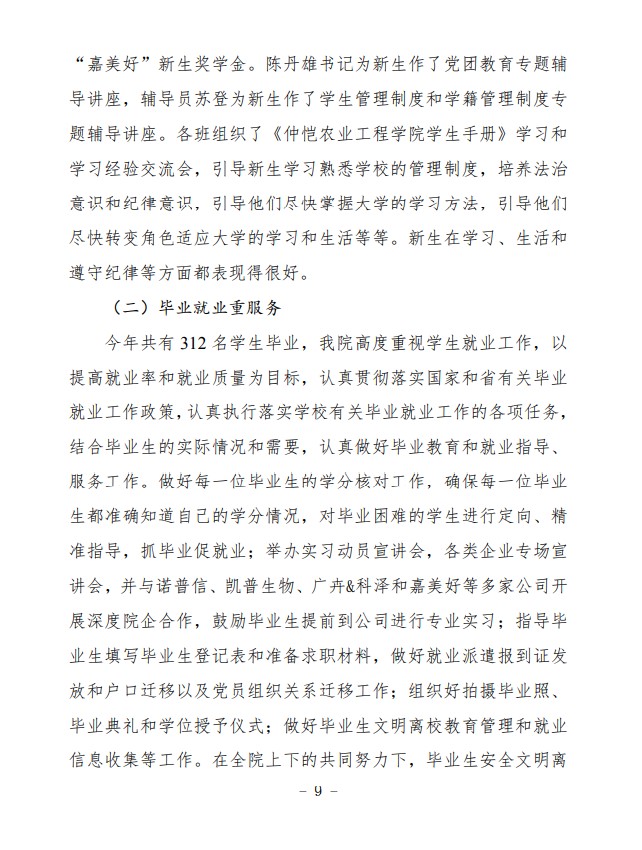 “嘉美好”新生奖学金。陈丹雄书记为新生作了党团教育专题辅导讲座，辅导员苏登为新生作了学生管理制度和学籍管理制度专题辅导讲座。各班组织了《仲恺农业工程学院学生手册》学习和学习经验交流会，引导新生学习熟悉学校的管理制度，培养法治意识和纪律意识，引导他们尽快掌握大学的学习方法，引导他们尽快转变角色适应大学的学习和生活等等。新生在学习、生活和遵守纪律等方面都表现得很好。

（二）毕业就业重服务

今年共有 312 名学生毕业，我院高度重视学生就业工作，以提高就业率和就业质量为目标，认真贯彻落实国家和省有关毕业就业工作政策，认真执行落实学校有关毕业就业工作的各项任务，结合毕业生的实际情况和需要，认真做好毕业教育和就业指导、服务工作。做好每一位毕业生的学分核对工作，确保每一位毕业生都准确知道自己的学分情况，对毕业困难的学生进行定向、精准指导，抓毕业促就业；举办实习动员宣讲会，各类企业专场宣讲会，并与诺普信、凯普生物、广卉&科泽和嘉美好等多家公司开展深度院企合作，鼓励毕业生提前到公司进行专业实习；指导毕业生填写毕业生登记表和准备求职材料，做好就业派遣报到证发放和户口迁移以及党员组织关系迁移工作；组织好拍摄毕业照、毕业典礼和学位授予仪式；做好毕业生文明离校教育管理和就业信息收集等工作。在全院上下的共同努力下，毕业生安全文明离

－ 9 －